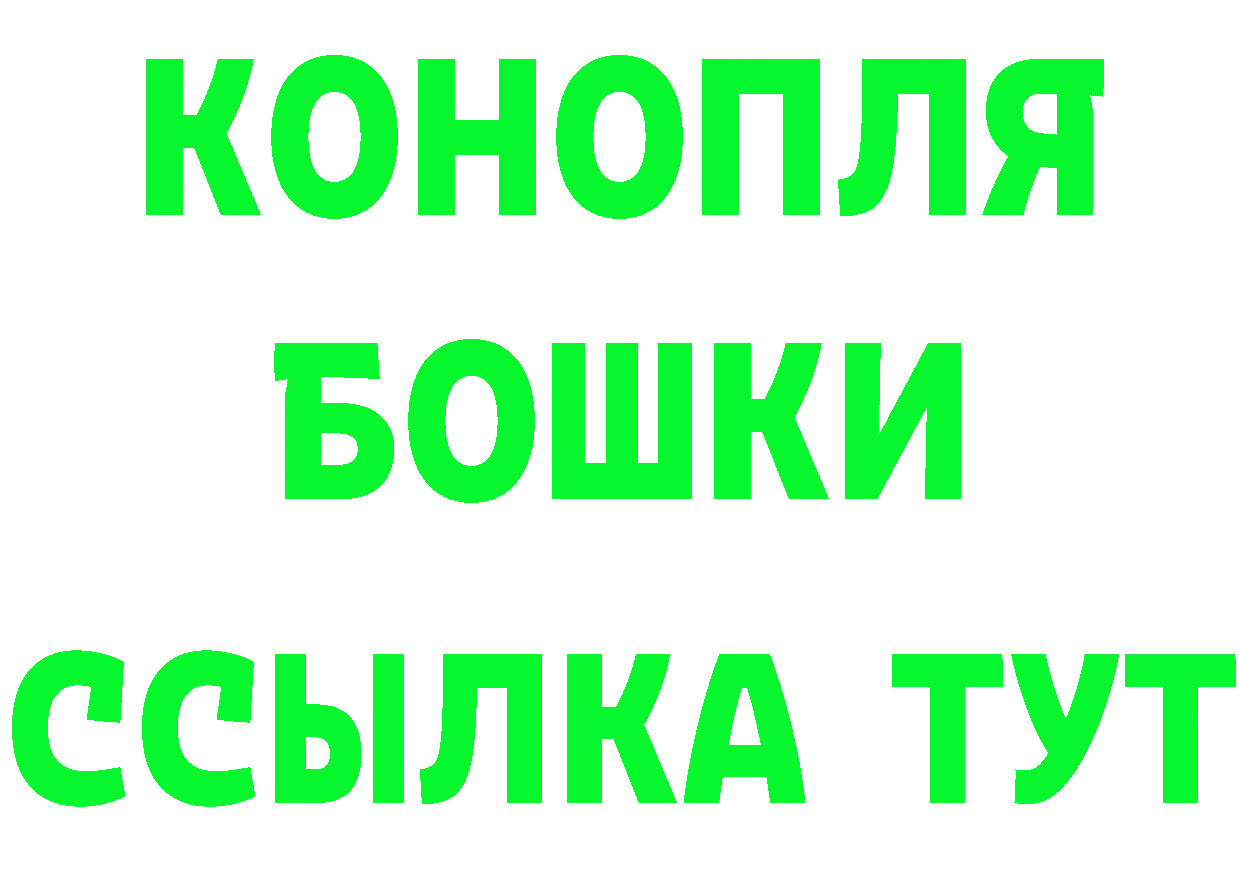 КОНОПЛЯ
БОШКИ
ССЫЛКА ТУТ